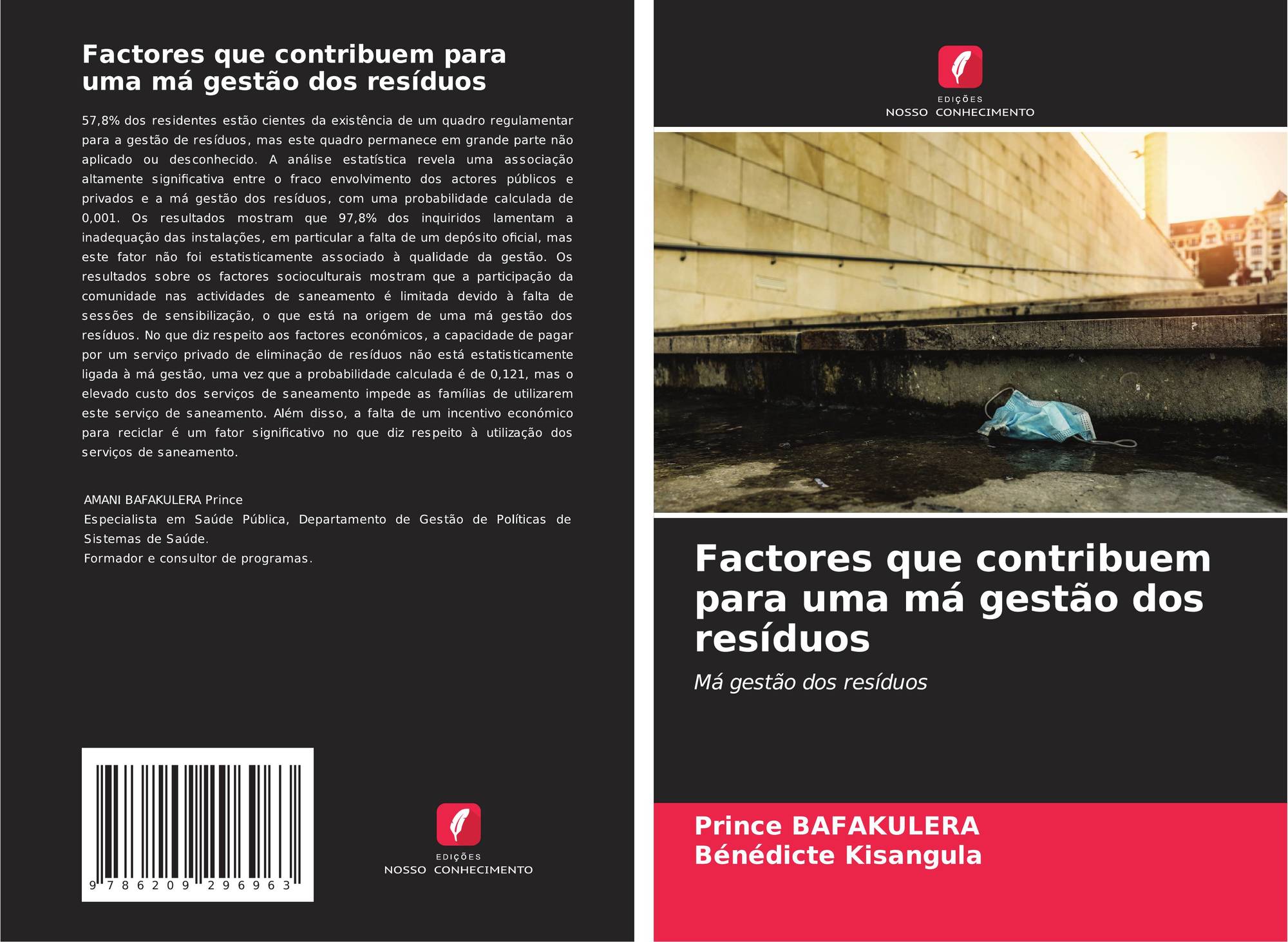 Factores que contribuem para uma má gestão dos resíduos

57,8% dos residentes estão cientes da existência de um quadro regulamentar para a gestão de resíduos, mas este quadro permanece em grande parte não aplicado ou desconhecido. A análise estatística revela uma associação altamente significativa entre o fraco envolvimento dos actores públicos e privados e a má gestão dos resíduos, com uma probabilidade calculada de 0,001. Os resultados mostram que 97,8% dos inquiridos lamentam a inadequação das instalações, em particular a falta de um depósito oficial, mas este fator não foi estatisticamente associado à qualidade da gestão. Os resultados sobre os factores socioculturais mostram que a participação da comunidade nas actividades de saneamento é limitada devido à falta de sessões de sensibilização, o que está na origem de uma má gestão dos resíduos. No que diz respeito aos factores económicos, a capacidade de pagar por um serviço privado de eliminação de resíduos não está estatisticamente ligada à má gestão, uma vez que a probabilidade calculada é de 0,121, mas o elevado custo dos serviços de saneamento impede as famílias de utilizarem este serviço de saneamento. Além disso, a falta de um incentivo económico para reciclar é um fator significativo no que diz respeito à utilização dos serviços de saneamento.

AMANI BAFAKULERA Prince
Especialista em Saúde Pública, Departamento de Gestão de Políticas de Sistemas de Saúde.
Formador e consultor de programas.

9 786209 296963

EDIÇÕES
NOSSO CONHECIMENTO

EDIÇÕES
NOSSO CONHECIMENTO

Factores que contribuem para uma má gestão dos resíduos

Má gestão dos resíduos

Prince BAFAKULERA
Bénédicte Kisangula